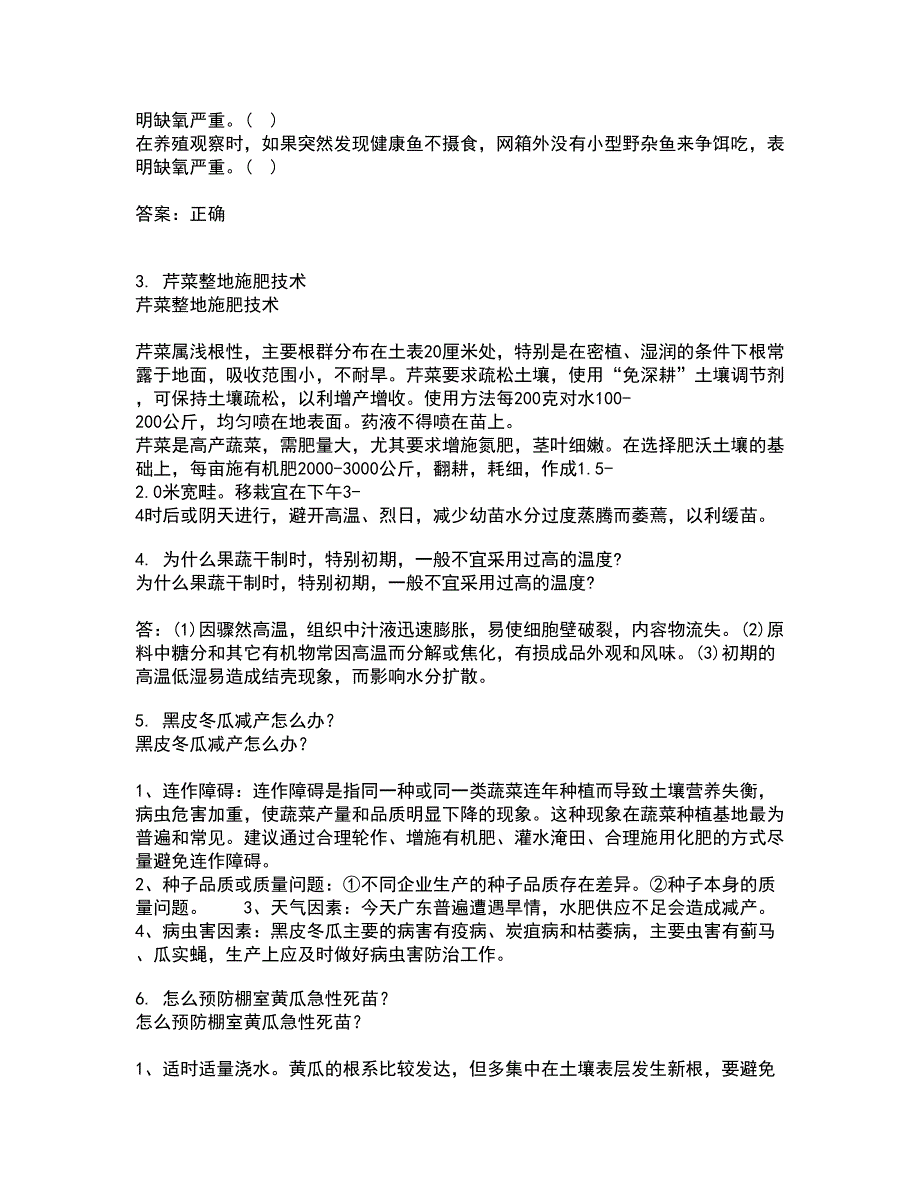 明缺氧严重。（ ）
在养殖观察时，如果突然发现健康鱼不摄食，网箱外没有小型野杂鱼来争饵吃，表明缺氧严重。（ ）

答案：正确

3. 芹菜整地施肥技术
芹菜整地施肥技术

芹菜属浅根性，主要根群分布在土表20厘米处，特别是在密植、湿润的条件下根常露于地面，吸收范围小，不耐旱。芹菜要求疏松土壤，使用“免深耕”土壤调节剂，可保持土壤疏松，以利增产增收。使用方法每200克对水100-200公斤，均匀喷在地表面。药液不得喷在苗上。
芹菜是高产蔬菜，需肥量大，尤其要求增施氮肥，茎叶细嫩。在选择肥沃土壤的基础上，每亩施有机肥2000-3000公斤，翻耕，耗细，作成1.5-2.0米宽畦。移栽宜在下午3-4时后或阴天进行，避开高温、烈日，减少幼苗水分过度蒸腾而萎蔫，以利缓苗。

4. 为什么果蔬干制时，特别初期，一般不宜采用过高的温度?
为什么果蔬干制时，特别初期，一般不宜采用过高的温度?

答：(1)因骤然高温，组织中汁液迅速膨胀，易使细胞壁破裂，内容物流失。(2)原料中糖分和其它有机物常因高温而分解或焦化，有损成品外观和风味。(3)初期的高温低湿易造成结壳现象，而影响水分扩散。

5. 黑皮冬瓜减产怎么办?
黑皮冬瓜减产怎么办?

1、连作障碍：连作障碍是指同一种或同一类蔬菜连年种植而导致土壤营养失衡，病虫危害加重，使蔬菜产量和品质明显下降的现象。这种现象在蔬菜种植基地最为普遍和常见。建议通过合理轮作、增施有机肥、灌水淹田、合理施用化肥的方式尽量避免连作障碍。
2、种子品质或质量问题：①不同企业生产的种子品质存在差异。②种子本身的质量问题。　　3、天气因素：今天广东普遍遭遇旱情，水肥供应不足会造成减产。
4、病虫害因素：黑皮冬瓜主要的病害有疫病、炭疽病和枯萎病，主要虫害有蓟马、瓜实蝇，生产上应及时做好病虫害防治工作。

6. 怎么预防棚室黄瓜急性死苗?
怎么预防棚室黄瓜急性死苗?

1、适时适量浇水。黄瓜的根系比较发达，但多集中在土壤表层发生新根，要避免